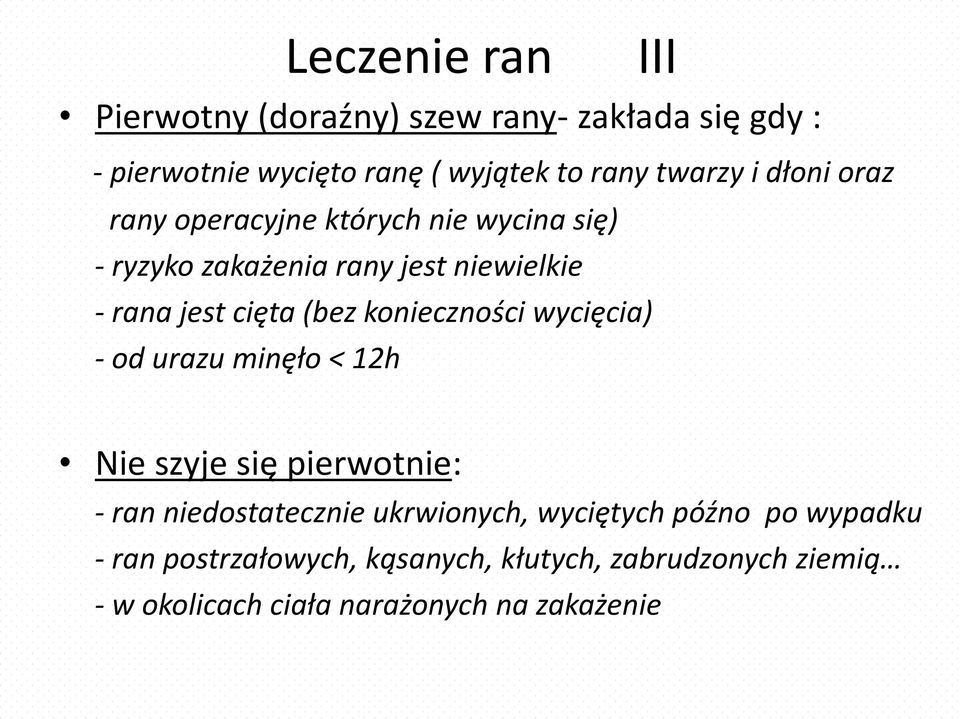 Leczenie ran III

• Pierwotny (doraźny) szew rany- zakłada się gdy :

- pierwotnie wycięto ranę ( wyjątek to rany twarzy i dłoni oraz rany operacyjne których nie wycina się)
- ryzyko zakażenia rany jest niewielkie
- rana jest cięta (bez konieczności wycięcia)
- od urazu minęło < 12h

• Nie szyje się pierwotnie:

- ran niedostatecznie ukrwionych, wyciętych późno po wypadku
- ran postrzałowych, kąsanych, kłutych, zabrudzonych ziemią…
- w okolicach ciała narażonych na zakażenie